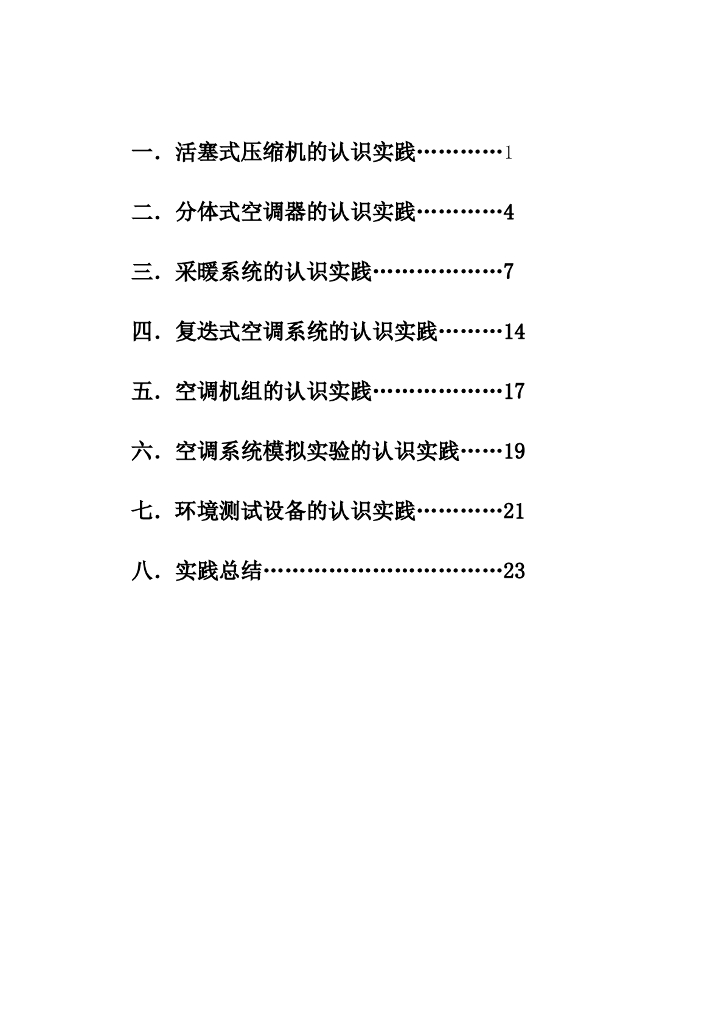 一．活塞式压缩机的认识实践…………1

二．分体式空调器的认识实践…………4

三．采暖系统的认识实践………………7

四．复迭式空调系统的认识实践………14

五．空调机组的认识实践………………17

六．空调系统模拟实验的认识实践……19

七．环境测试设备的认识实践…………21

八．实践总结……………………………23